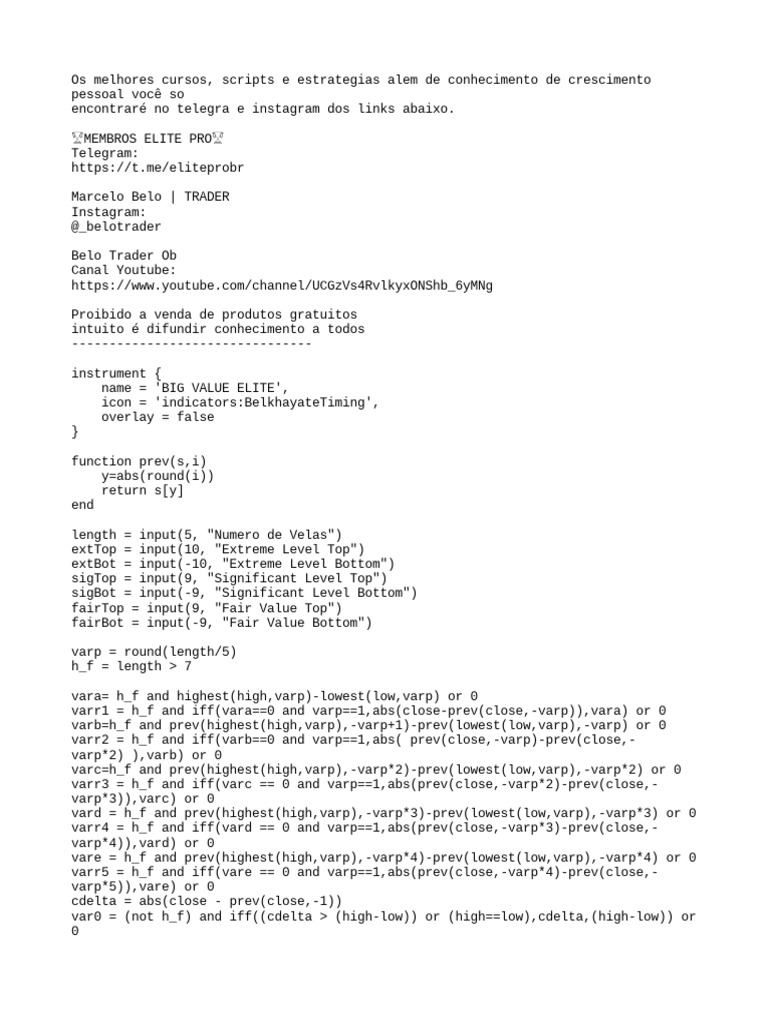 Os melhores cursos, scripts e estrategias alem de conhecimento de crescimento pessoal você so
encontraré no telegra e instagram dos links abaixo.

🏆MEMBROS ELITE PRO🏆
Telegram:
https://t.me/eliteprobr

Marcelo Belo | TRADER
Instagram:
@_belotrader

Belo Trader Ob
Canal Youtube:
https://www.youtube.com/channel/UCGzVs4RvlkyxONShb_6yMNg

Proibido a venda de produtos gratuitos
intuito é difundir conhecimento a todos
--------------------------------

instrument {
    name = 'BIG VALUE ELITE',
    icon = 'indicators:BelkhayateTiming',
    overlay = false
}

function prev(s,i)
    y=abs(round(i))
    return s[y]
end

length = input(5, "Numero de Velas")
extTop = input(10, "Extreme Level Top")
extBot = input(-10, "Extreme Level Bottom")
sigTop = input(9, "Significant Level Top")
sigBot = input(-9, "Significant Level Bottom")
fairTop = input(9, "Fair Value Top")
fairBot = input(-9, "Fair Value Bottom")

varp = round(length/5)
h_f = length > 7

vara= h_f and highest(high,varp)-lowest(low,varp) or 0
varr1 = h_f and iff(vara==0 and varp==1,abs(close-prev(close,-varp)),vara) or 0
varb=h_f and prev(highest(high,varp),-varp+1)-prev(lowest(low,varp),-varp) or 0
varr2 = h_f and iff(varb==0 and varp==1,abs( prev(close,-varp)-prev(close,-varp*2) ),varb) or 0
varc=h_f and prev(highest(high,varp),-varp*2)-prev(lowest(low,varp),-varp*2) or 0
varr3 = h_f and iff(varc == 0 and varp==1,abs(prev(close,-varp*2)-prev(close,-varp*3)),varc) or 0
vard = h_f and prev(highest(high,varp),-varp*3)-prev(lowest(low,varp),-varp*3) or 0
varr4 = h_f and iff(vard == 0 and varp==1,abs(prev(close,-varp*3)-prev(close,-varp*4)),vard) or 0
vare = h_f and prev(highest(high,varp),-varp*4)-prev(lowest(low,varp),-varp*4) or 0
varr5 = h_f and iff(vare == 0 and varp==1,abs(prev(close,-varp*4)-prev(close,-varp*5)),vare) or 0
cdelta = abs(close - prev(close,-1))
var0 = (not h_f) and iff((cdelta > (high-low)) or (high==low),cdelta,(high-low)) or 0